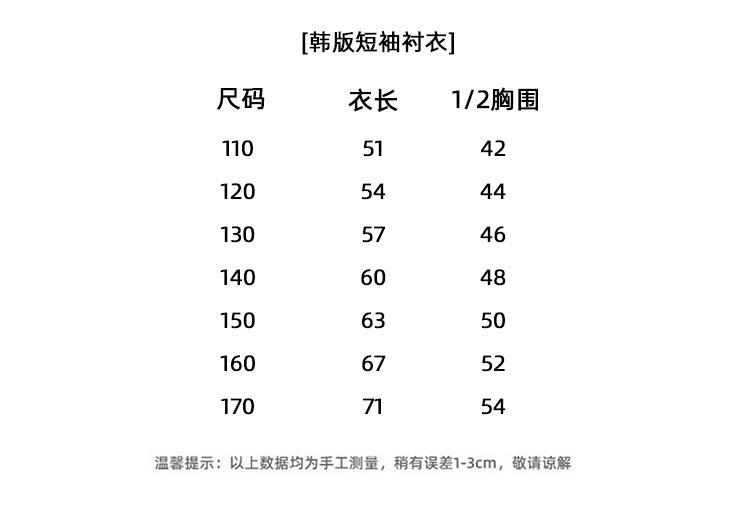 [韩版短袖衬衣]

| 尺码 | 衣长 | 1/2胸围 |
|---|---|---|
| 110 | 51 | 42 |
| 120 | 54 | 44 |
| 130 | 57 | 46 |
| 140 | 60 | 48 |
| 150 | 63 | 50 |
| 160 | 67 | 52 |
| 170 | 71 | 54 |

温馨提示：以上数据均为手工测量，稍有误差1-3cm，敬请谅解